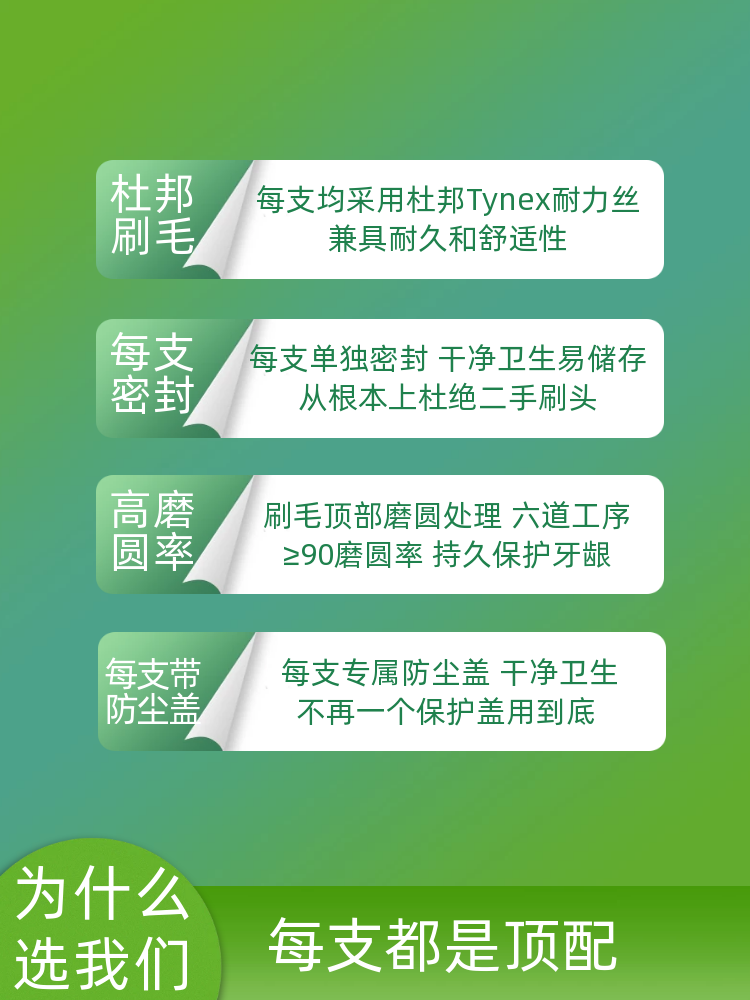 杜邦刷毛

每支均采用杜邦Tynex耐力丝
兼具耐久和舒适性

每支密封

每支单独密封 干净卫生易储存
从根本上杜绝二手刷头

高磨圆率

刷毛顶部磨圆处理 六道工序
≥90磨圆率 持久保护牙龈

每支带防尘盖

每支专属防尘盖 干净卫生
不再一个保护盖用到底

为什么选我们

每支都是顶配